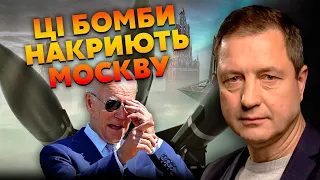 ЦІ БОМБИ НАКРИЮТЬ МОСКВУ